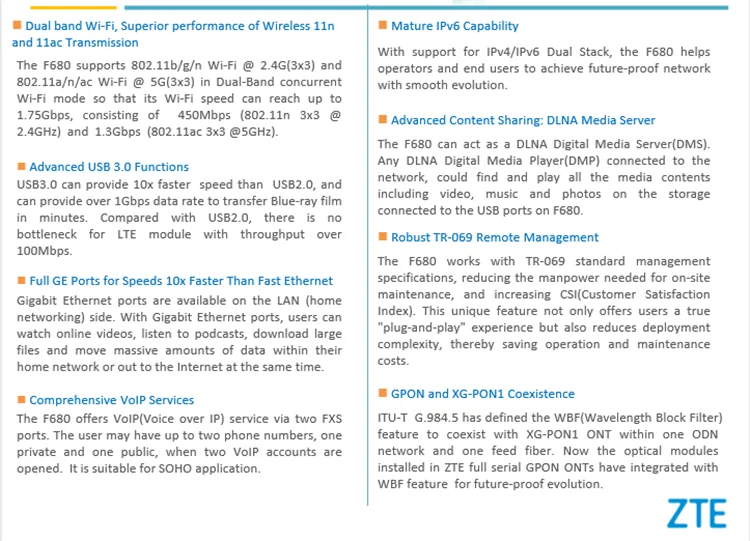 Dual band Wi-Fi, Superior performance of Wireless 11n and 11ac Transmission

The F680 supports 802.11b/g/n Wi-Fi @ 2.4G(3x3) and 802.11a/n/ac Wi-Fi @ 5G(3x3) in Dual-Band concurrent Wi-Fi mode so that its Wi-Fi speed can reach up to 1.75Gbps, consisting of 450Mbps (802.11n 3x3 @ 2.4GHz) and 1.3Gbps (802.11ac 3x3 @5GHz).

Advanced USB 3.0 Functions

USB3.0 can provide 10x faster speed than USB2.0, and can provide over 1Gbps data rate to transfer Blue-ray film in minutes. Compared with USB2.0, there is no bottleneck for LTE module with throughput over 100Mbps.

Full GE Ports for Speeds 10x Faster Than Fast Ethernet

Gigabit Ethernet ports are available on the LAN (home networking) side. With Gigabit Ethernet ports, users can watch online videos, listen to podcasts, download large files and move massive amounts of data within their home network or out to the Internet at the same time.

Comprehensive VoIP Services

The F680 offers VoIP(Voice over IP) service via two FXS ports. The user may have up to two phone numbers, one private and one public, when two VoIP accounts are opened. It is suitable for SOHO application.

Mature IPv6 Capability

With support for IPv4/IPv6 Dual Stack, the F680 helps operators and end users to achieve future-proof network with smooth evolution.

Advanced Content Sharing: DLNA Media Server

The F680 can act as a DLNA Digital Media Server(DMS). Any DLNA Digital Media Player(DMP) connected to the network, could find and play all the media contents including video, music and photos on the storage connected to the USB ports on F680.

Robust TR-069 Remote Management

The F680 works with TR-069 standard management specifications, reducing the manpower needed for on-site maintenance, and increasing CSI(Customer Satisfaction Index). This unique feature not only offers users a true "plug-and-play" experience but also reduces deployment complexity, thereby saving operation and maintenance costs.

GPON and XG-PON1 Coexistence

ITU-T G.984.5 has defined the WBF(Wavelength Block Filter) feature to coexist with XG-PON1 ONT within one ODN network and one feed fiber. Now the optical modules installed in ZTE full serial GPON ONTs have integrated with WBF feature for future-proof evolution.

ZTE